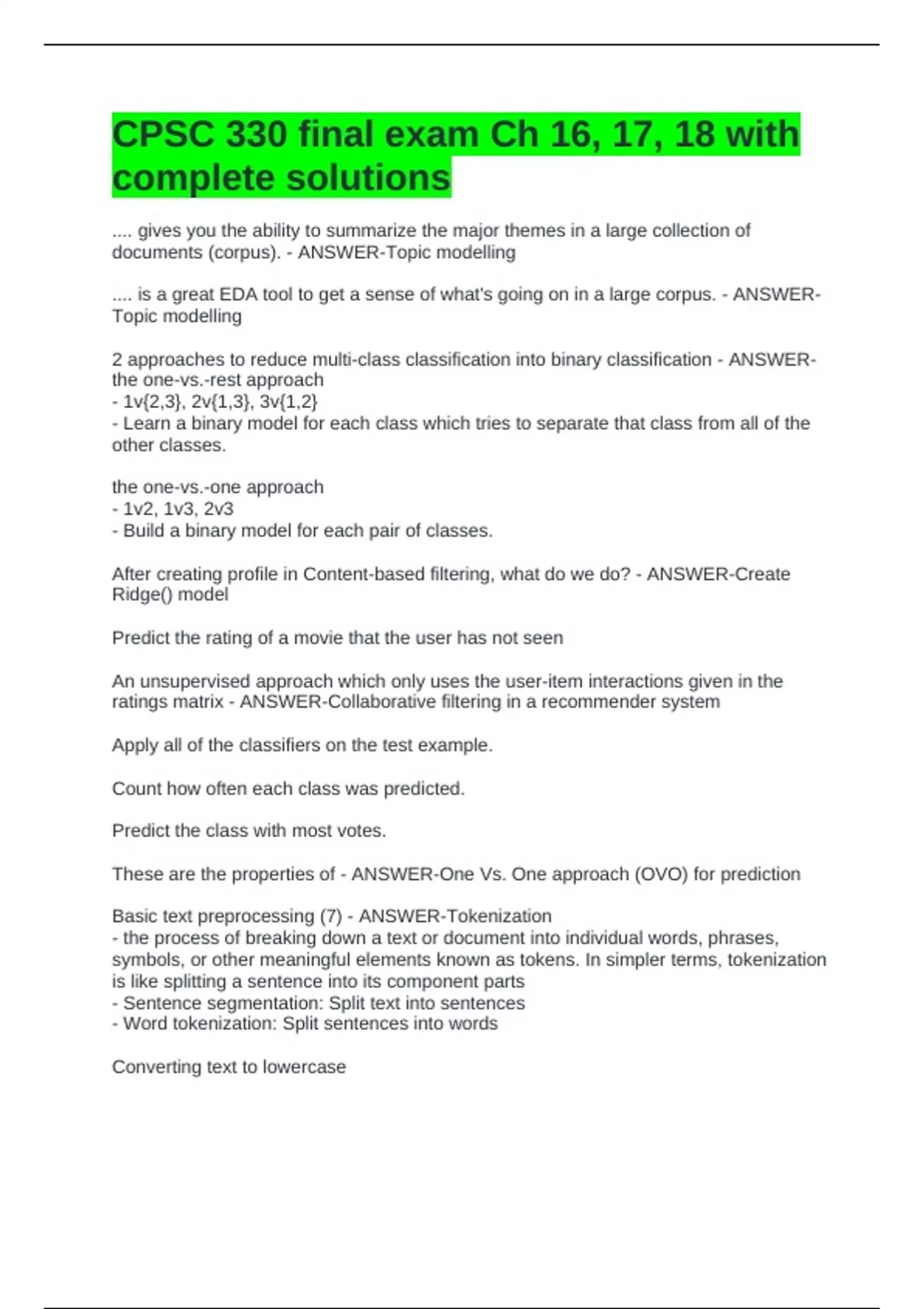 CPSC 330 final exam Ch 16, 17, 18 with complete solutions

.... gives you the ability to summarize the major themes in a large collection of documents (corpus). - ANSWER-Topic modelling

.... is a great EDA tool to get a sense of what's going on in a large corpus. - ANSWER-Topic modelling

2 approaches to reduce multi-class classification into binary classification - ANSWER-the one-vs.-rest approach
- 1v{2,3}, 2v{1,3}, 3v{1,2}
- Learn a binary model for each class which tries to separate that class from all of the other classes.

the one-vs.-one approach
- 1v2, 1v3, 2v3
- Build a binary model for each pair of classes.

After creating profile in Content-based filtering, what do we do? - ANSWER-Create Ridge() model

Predict the rating of a movie that the user has not seen

An unsupervised approach which only uses the user-item interactions given in the ratings matrix - ANSWER-Collaborative filtering in a recommender system

Apply all of the classifiers on the test example.

Count how often each class was predicted.

Predict the class with most votes.

These are the properties of - ANSWER-One Vs. One approach (OVO) for prediction

Basic text preprocessing (7) - ANSWER-Tokenization
- the process of breaking down a text or document into individual words, phrases, symbols, or other meaningful elements known as tokens. In simpler terms, tokenization is like splitting a sentence into its component parts
- Sentence segmentation: Split text into sentences
- Word tokenization: Split sentences into words

Converting text to lowercase